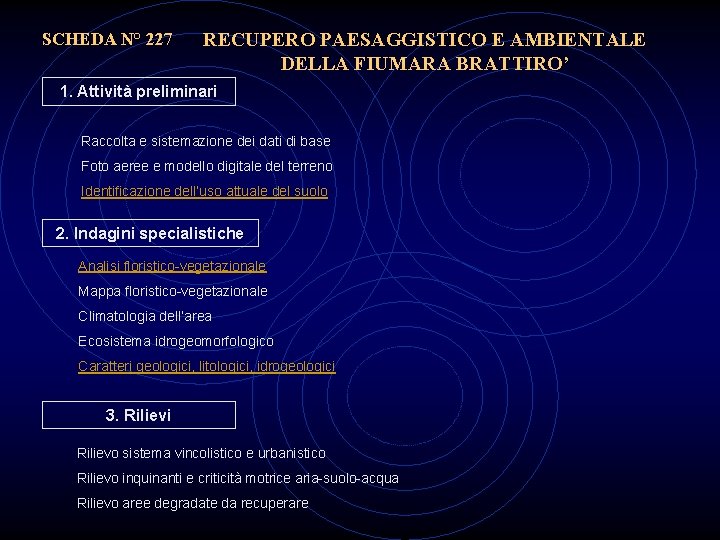 SCHEDA N° 227 RECUPERO PAESAGGISTICO E AMBIENTALE DELLA FIUMARA BRATTIRO'

1. Attività preliminari

Raccolta e sistemazione dei dati di base

Foto aeree e modello digitale del terreno

Identificazione dell'uso attuale del suolo

2. Indagini specialistiche

Analisi floristico-vegetazionale

Mappa floristico-vegetazionale

Climatologia dell'area

Ecosistema idrogeomorfologico

Caratteri geologici, litologici, idrogeologici

3. Rilievi

Rilievo sistema vincolistico e urbanistico

Rilievo inquinanti e criticità motrice aria-suolo-acqua

Rilievo aree degradate da recuperare